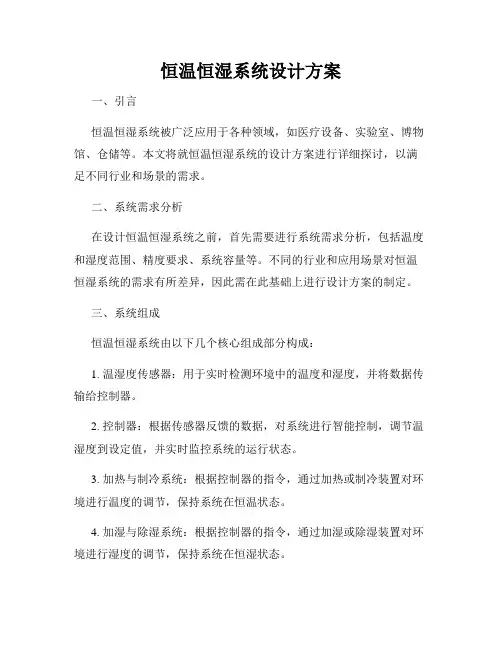 恒温恒湿系统设计方案

一、引言

恒温恒湿系统被广泛应用于各种领域，如医疗设备、实验室、博物馆、仓储等。本文将就恒温恒湿系统的设计方案进行详细探讨，以满足不同行业和场景的需求。

二、系统需求分析

在设计恒温恒湿系统之前，首先需要进行系统需求分析，包括温度和湿度范围、精度要求、系统容量等。不同的行业和应用场景对恒温恒湿系统的需求有所差异，因此需在此基础上进行设计方案的制定。

三、系统组成

恒温恒湿系统由以下几个核心组成部分构成：

1. 温湿度传感器：用于实时检测环境中的温度和湿度，并将数据传输给控制器。

2. 控制器：根据传感器反馈的数据，对系统进行智能控制，调节温湿度到设定值，并实时监控系统的运行状态。

3. 加热与制冷系统：根据控制器的指令，通过加热或制冷装置对环境进行温度的调节，保持系统在恒温状态。

4. 加湿与除湿系统：根据控制器的指令，通过加湿或除湿装置对环境进行湿度的调节，保持系统在恒湿状态。